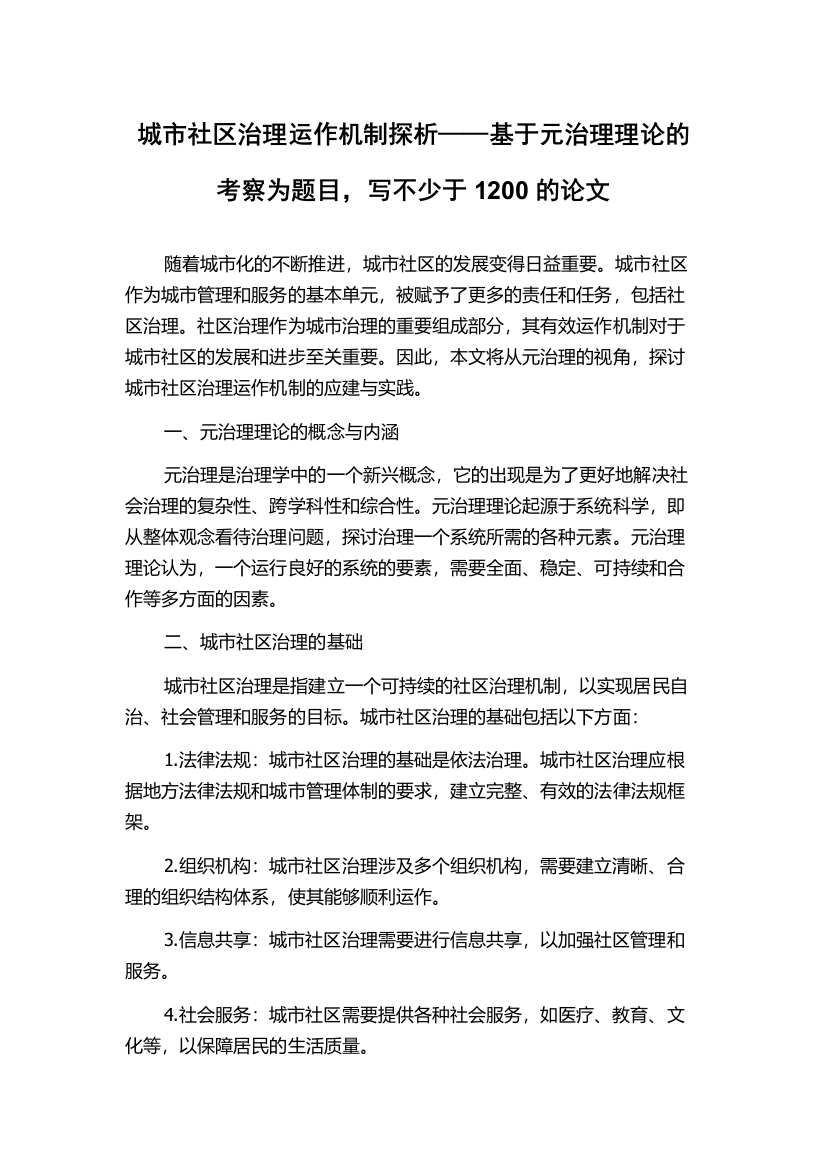 城市社区治理运作机制探析——基于元治理理论的考察为题目，写不少于 1200 的论文

随着城市化的不断推进，城市社区的发展变得日益重要。城市社区作为城市管理和服务的基本单元，被赋予了更多的责任和任务，包括社区治理。社区治理作为城市治理的重要组成部分，其有效运作机制对于城市社区的发展和进步至关重要。因此，本文将从元治理的视角，探讨城市社区治理运作机制的应建与实践。

一、元治理理论的概念与内涵

元治理是治理学中的一个新兴概念，它的出现是为了更好地解决社会治理的复杂性、跨学科性和综合性。元治理理论起源于系统科学，即从整体观念看待治理问题，探讨治理一个系统所需的各种元素。元治理理论认为，一个运行良好的系统的要素，需要全面、稳定、可持续和合作等多方面的因素。

二、城市社区治理的基础

城市社区治理是指建立一个可持续的社区治理机制，以实现居民自治、社会管理和服务的目标。城市社区治理的基础包括以下方面：

1.法律法规：城市社区治理的基础是依法治理。城市社区治理应根据地方法律法规和城市管理体制的要求，建立完整、有效的法律法规框架。

2.组织机构：城市社区治理涉及多个组织机构，需要建立清晰、合理的组织结构体系，使其能够顺利运作。

3.信息共享：城市社区治理需要进行信息共享，以加强社区管理和服务。

4.社会服务：城市社区需要提供各种社会服务，如医疗、教育、文化等，以保障居民的生活质量。